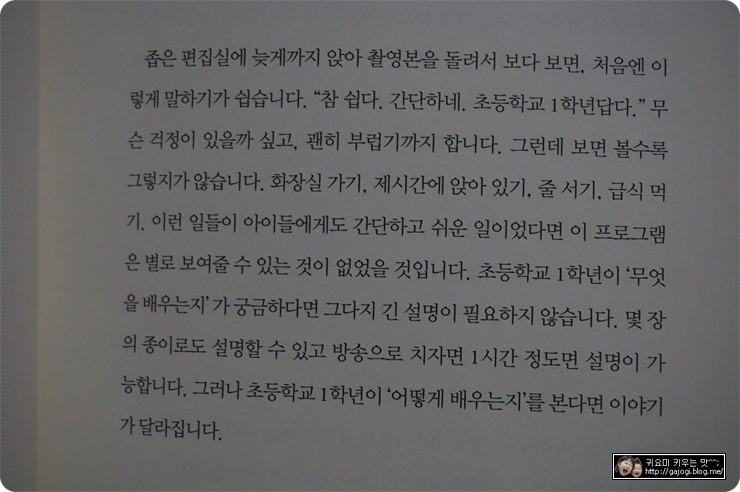 좁은 편집실에 늦게까지 앉아 촬영본을 돌려서 보다 보면, 처음엔 이렇게 말하기가 쉽습니다. "참 쉽다. 간단하네. 초등학교 1학년답다." 무슨 걱정이 있을까 싶고, 괜히 부럽기까지 합니다. 그런데 보면 볼수록 그렇지가 않습니다. 화장실 가기, 제시간에 앉아 있기, 줄 서기, 급식 먹기. 이런 일들이 아이들에게도 간단하고 쉬운 일이었다면 이 프로그램은 별로 보여줄 수 있는 것이 없었을 것입니다. 초등학교 1학년이 '무엇을 배우는지' 가 궁금하다면 그다지 긴 설명이 필요하지 않습니다. 몇 장의 종이로도 설명할 수 있고 방송으로 치자면 1시간 정도면 설명이 가능합니다. 그러나 초등학교 1학년이 '어떻게 배우는지'를 본다면 이야기가 달라집니다.

귀요미 키우는 맛^^;
http://gajogi.blog.me/